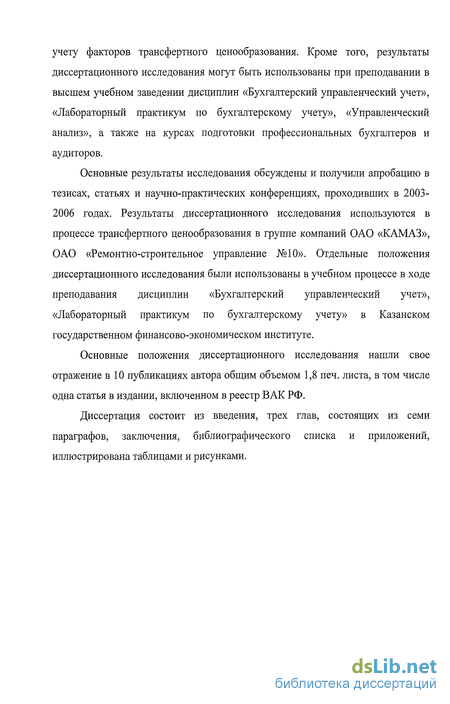 учету факторов трансфертного ценообразования. Кроме того, результаты диссертационного исследования могут быть использованы при преподавании в высшем учебном заведении дисциплин «Бухгалтерский управленческий учет», «Лабораторный практикум по бухгалтерскому учету», «Управленческий анализ», а также на курсах подготовки профессиональных бухгалтеров и аудиторов.

Основные результаты исследования обсуждены и получили апробацию в тезисах, статьях и научно-практических конференциях, проходивших в 2003-2006 годах. Результаты диссертационного исследования используются в процессе трансфертного ценообразования в группе компаний ОАО «КАМАЗ», ОАО «Ремонтно-строительное управление №10». Отдельные положения диссертационного исследования были использованы в учебном процессе в ходе преподавания дисциплин «Бухгалтерский управленческий учет», «Лабораторный практикум по бухгалтерскому учету» в Казанском государственном финансово-экономическом институте.

Основные положения диссертационного исследования нашли свое отражение в 10 публикациях автора общим объемом 1,8 печ. листа, в том числе одна статья в издании, включенном в реестр ВАК РФ.

Диссертация состоит из введения, трех глав, состоящих из семи параграфов, заключения, библиографического списка и приложений, иллюстрирована таблицами и рисунками.

dsLib.net
библиотека диссертаций